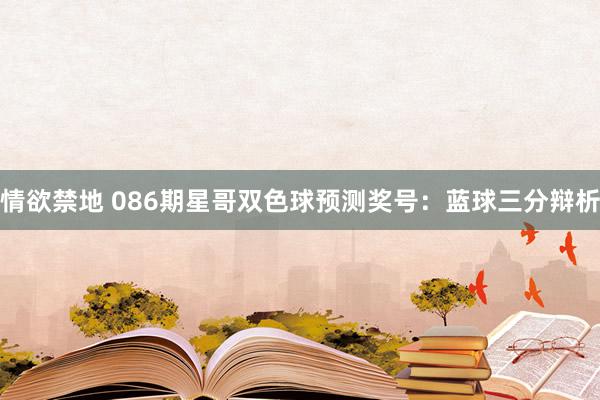 情欲禁地 086期星哥双色球预测奖号：蓝球三分辩析